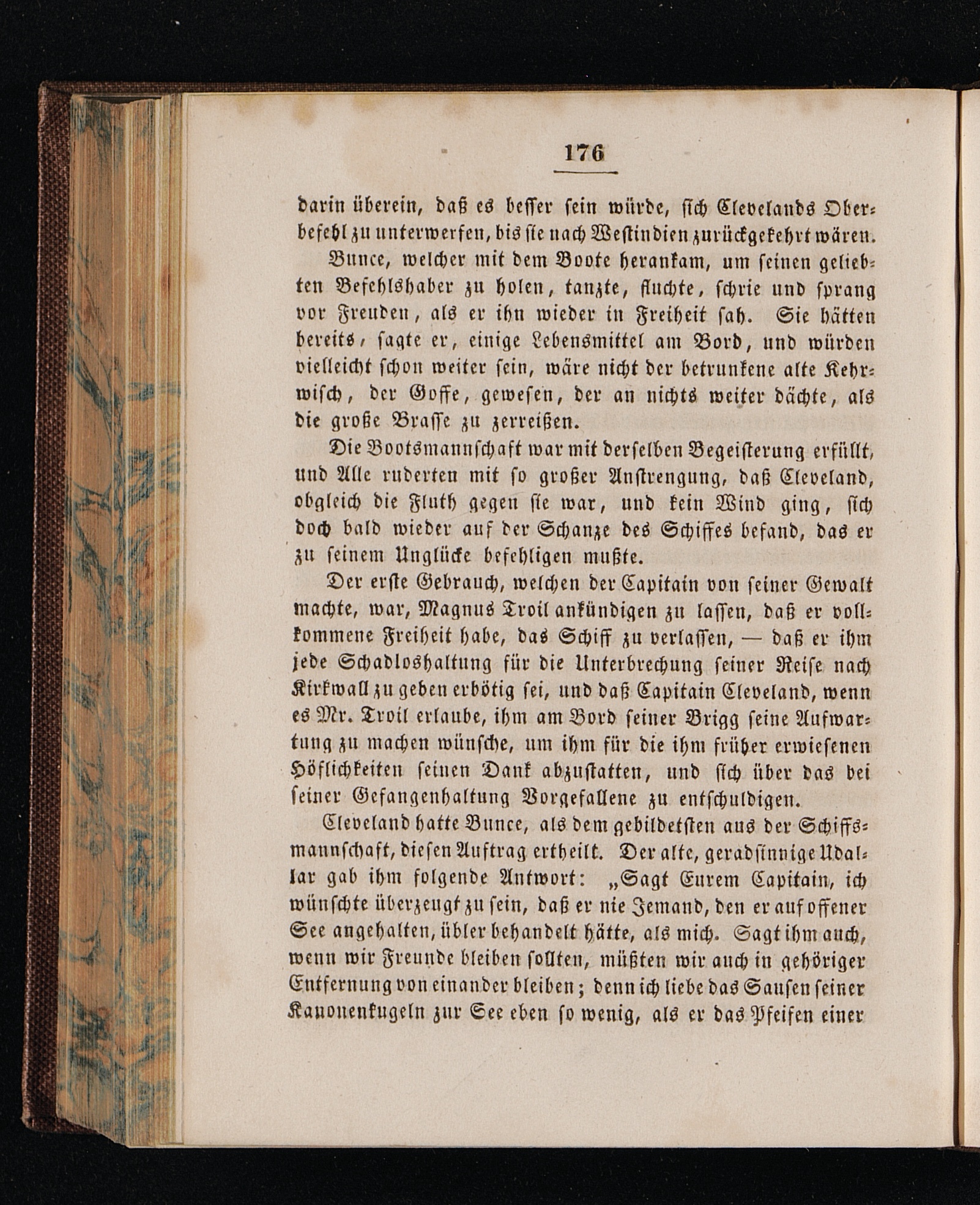 176

darin überein, daß es besser sein würde, sich Clevelands Oberbefehl zu unterwerfen, bis sie nach Westindien zurückgekehrt wären.

Bunce, welcher mit dem Boote herankam, um seinen geliebten Befehlshaber zu holen, tanzte, fluchte, schrie und sprang vor Freuden, als er ihn wieder in Freiheit sah. Sie hätten bereits, sagte er, einige Lebensmittel am Bord, und würden vielleicht schon weiter sein, wäre nicht der betrunkene alte Kehrwisch, der Goffe, gewesen, der an nichts weiter dächte, als die große Brasse zu zerreißen.

Die Bootsmannschaft war mit derselben Begeisterung erfüllt, und Alle ruderten mit so großer Anstrengung, daß Cleveland, obgleich die Fluth gegen sie war, und kein Wind ging, sich doch bald wieder auf der Schanze des Schiffes befand, das er zu seinem Unglücke befehligen mußte.

Der erste Gebrauch, welchen der Capitain von seiner Gewalt machte, war, Magnus Troil ankündigen zu lassen, daß er vollkommene Freiheit habe, das Schiff zu verlassen, — daß er ihm jede Schadloshaltung für die Unterbrechung seiner Reise nach Kirkwall zu geben erbötig sei, und daß Capitain Cleveland, wenn es Mr. Troil erlaube, ihm am Bord seiner Brigg seine Aufwartung zu machen wünsche, um ihm für die ihm früher erwiesenen Höflichkeiten seinen Dank abzustatten, und sich über das bei seiner Gefangenhaltung Vorgefallene zu entschuldigen.

Cleveland hatte Bunce, als dem gebildetsten aus der Schiffsmannschaft, diesen Auftrag ertheilt. Der alte, geradsinnige Udallar gab ihm folgende Antwort: „Sagt Eurem Capitain, ich wünschte überzeugt zu sein, daß er nie Jemand, den er auf offener See angehalten, übler behandelt hätte, als mich. Sagt ihm auch, wenn wir Freunde bleiben sollten, müßten wir auch in gehöriger Entfernung von einander bleiben; denn ich liebe das Sausen seiner Kanonenkugeln zur See eben so wenig, als er das Pfeifen einer